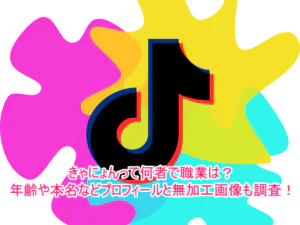 きゃにょんって何者で職業は？
年齢や本名などプロフィールと無加工画像も調査！